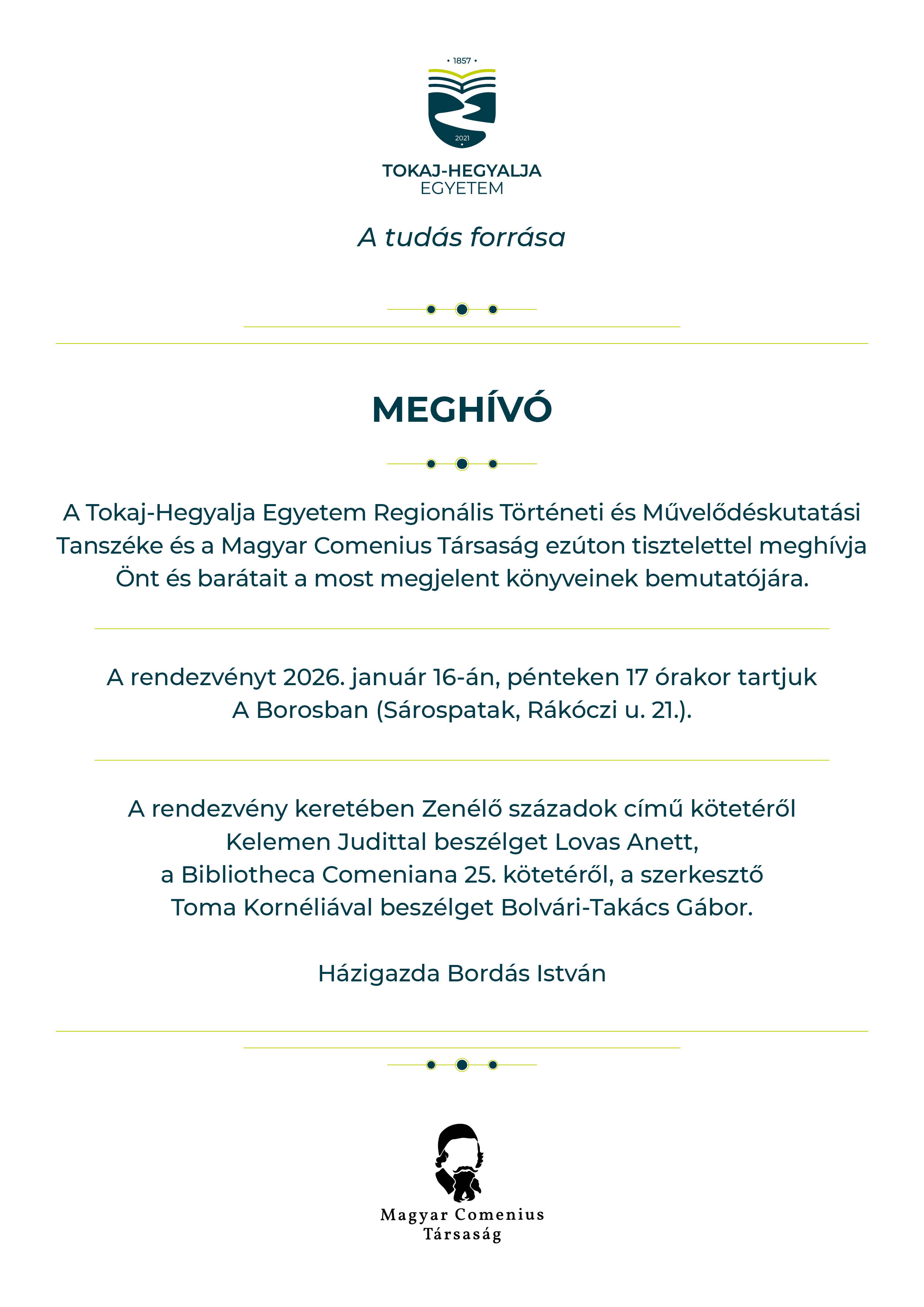 • 1857 •

2021

TOKAJ-HEGYALJA
EGYETEM

A tudás forrása

MEGHÍVÓ

A Tokaj-Hegyalja Egyetem Regionális Történeti és Művelődéskutatási Tanszéke és a Magyar Comenius Társaság ezúton tisztelettel meghívja Önt és barátait a most megjelent könyveinek bemutatójára.

A rendezvényt 2026. január 16-án, pénteken 17 órakor tartjuk A Borosban (Sárospatak, Rákóczi u. 21.).

A rendezvény keretében Zenélő századok című kötetéről Kelemen Judittal beszélget Lovas Anett, a Bibliotheca Comeniana 25. kötetéről, a szerkesztő Toma Kornéliával beszélget Bolvári-Takács Gábor.

Házigazda Bordás István

Magyar Comenius Társaság